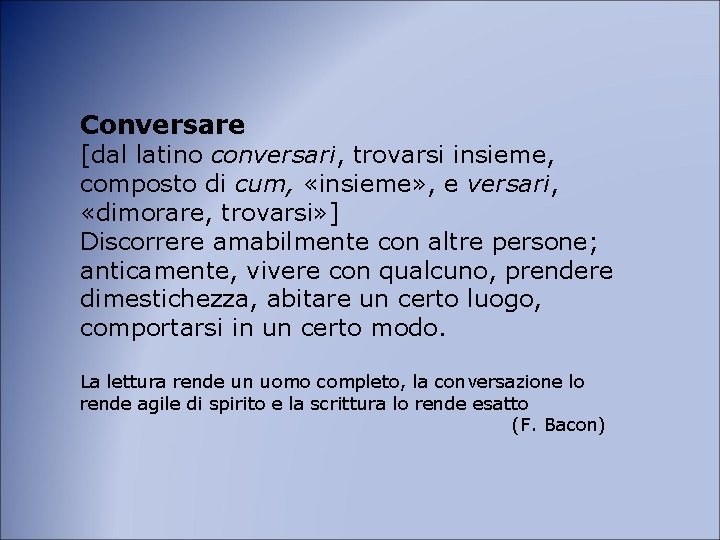 Conversare

[dal latino conversari, trovarsi insieme, composto di cum, «insieme», e versari, «dimorare, trovarsi»]

Discorrere amabilmente con altre persone; anticamente, vivere con qualcuno, prendere dimestichezza, abitare un certo luogo, comportarsi in un certo modo.

La lettura rende un uomo completo, la conversazione lo rende agile di spirito e la scrittura lo rende esatto
(F. Bacon)